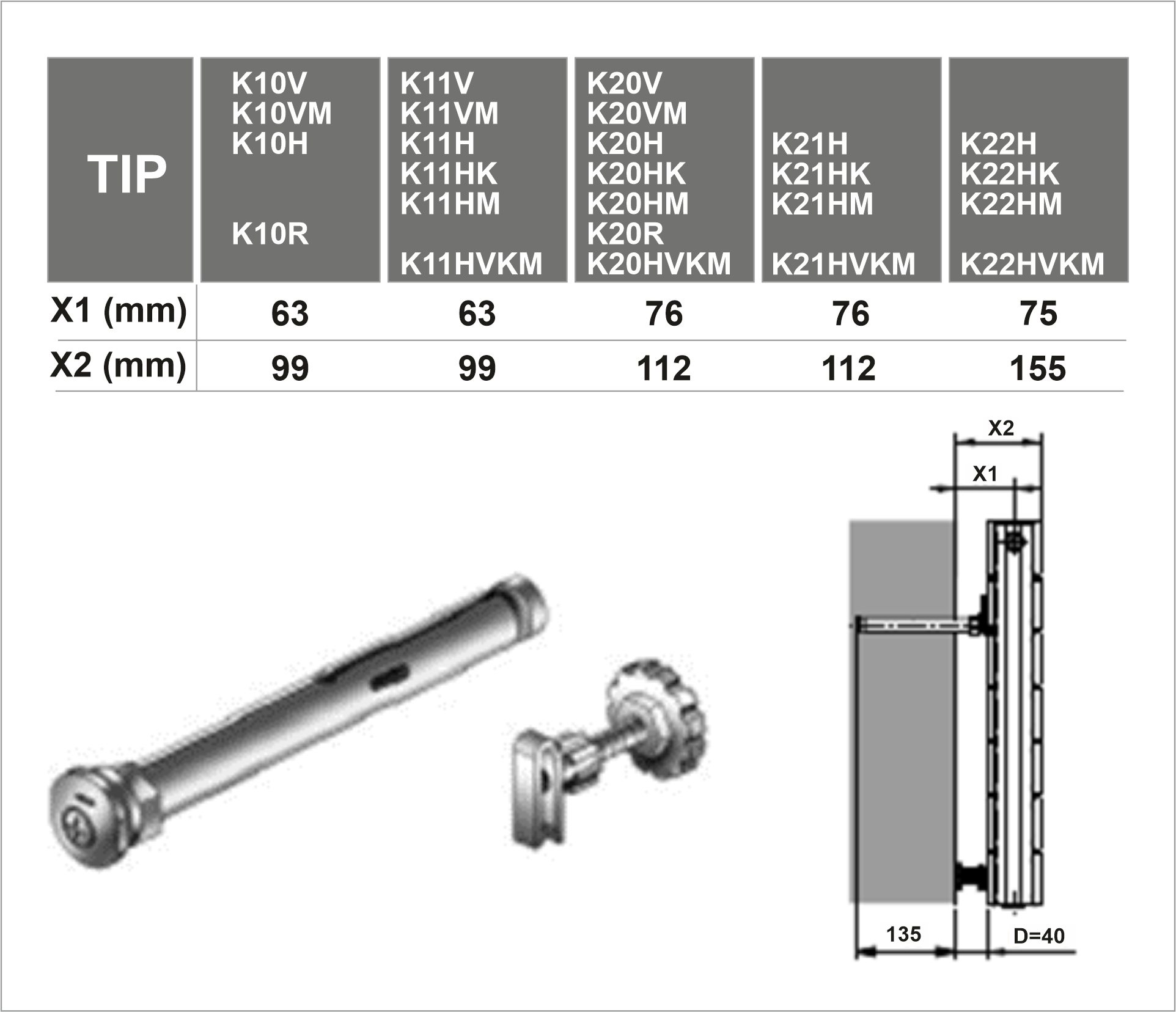 | TIP | K10V K10VM K10H K10R | K11V K11VM K11H K11HK K11HM K11HVKM | K20V K20VM K20H K20HK K20HM K20R K20HVKM | K21H K21HK K21HM K21HVKM | K22H K22HK K22HM K22HVKM |
|---|---|---|---|---|---|
| X1 (mm) | 63 | 63 | 76 | 76 | 75 |
| X2 (mm) | 99 | 99 | 112 | 112 | 155 |

X2
X1
135
D=40